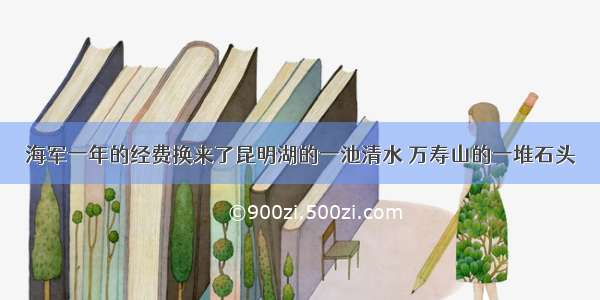 海军一年的经费换来了昆明湖的一池清水 万寿山的一堆石头

©900zi.500zi.com